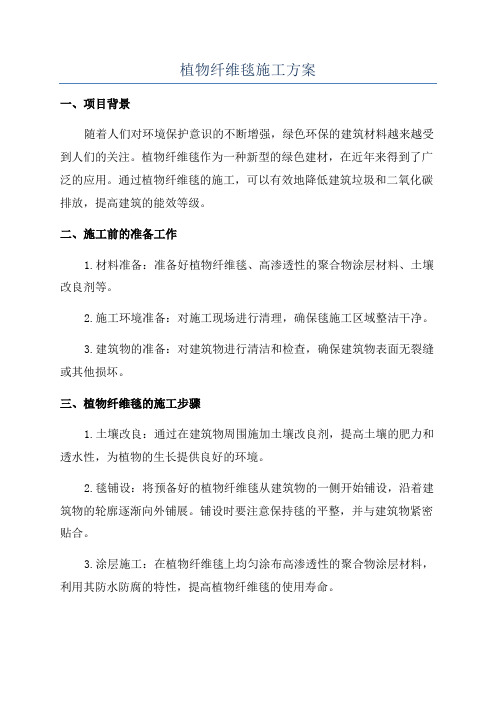 植物纤维毯施工方案

一、项目背景

随着人们对环境保护意识的不断增强，绿色环保的建筑材料越来越受到人们的关注。植物纤维毯作为一种新型的绿色建材，在近年来得到了广泛的应用。通过植物纤维毯的施工，可以有效地降低建筑垃圾和二氧化碳排放，提高建筑的能效等级。

二、施工前的准备工作

1.材料准备：准备好植物纤维毯、高渗透性的聚合物涂层材料、土壤改良剂等。

2.施工环境准备：对施工现场进行清理，确保毯施工区域整洁干净。

3.建筑物的准备：对建筑物进行清洁和检查，确保建筑物表面无裂缝或其他损坏。

三、植物纤维毯的施工步骤

1.土壤改良：通过在建筑物周围施加土壤改良剂，提高土壤的肥力和透水性，为植物的生长提供良好的环境。

2.毯铺设：将预备好的植物纤维毯从建筑物的一侧开始铺设，沿着建筑物的轮廓逐渐向外铺展。铺设时要注意保持毯的平整，并与建筑物紧密贴合。

3.涂层施工：在植物纤维毯上均匀涂布高渗透性的聚合物涂层材料，利用其防水防腐的特性，提高植物纤维毯的使用寿命。